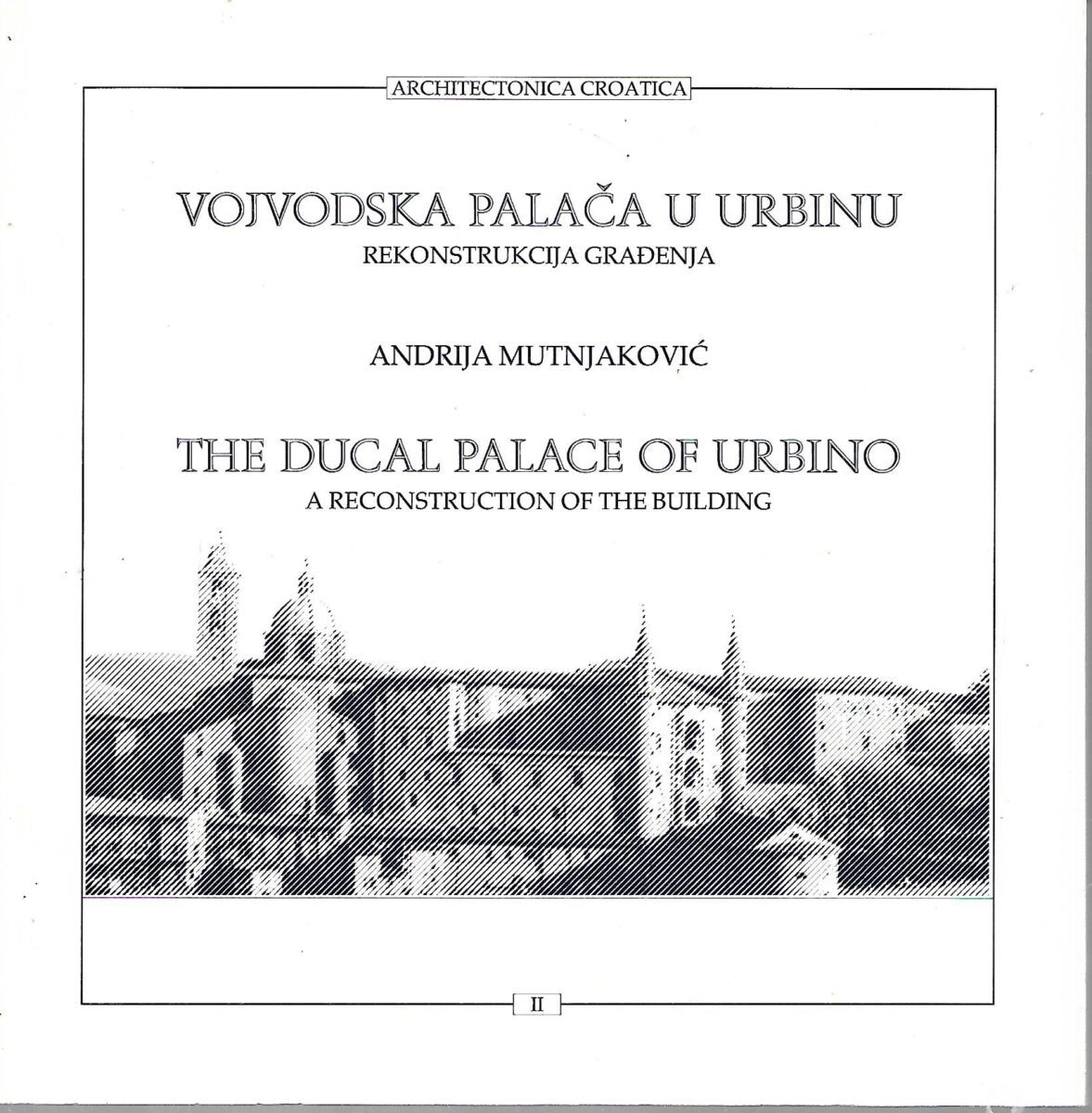 ARCHITECTONICA CROATICA

VOJVODSKA PALAČA U URBINU
REKONSTRUKCIJA GRAĐENJA

ANDRIJA MUTNJAKOVIĆ

THE DUCAL PALACE OF URBINO
A RECONSTRUCTION OF THE BUILDING

II